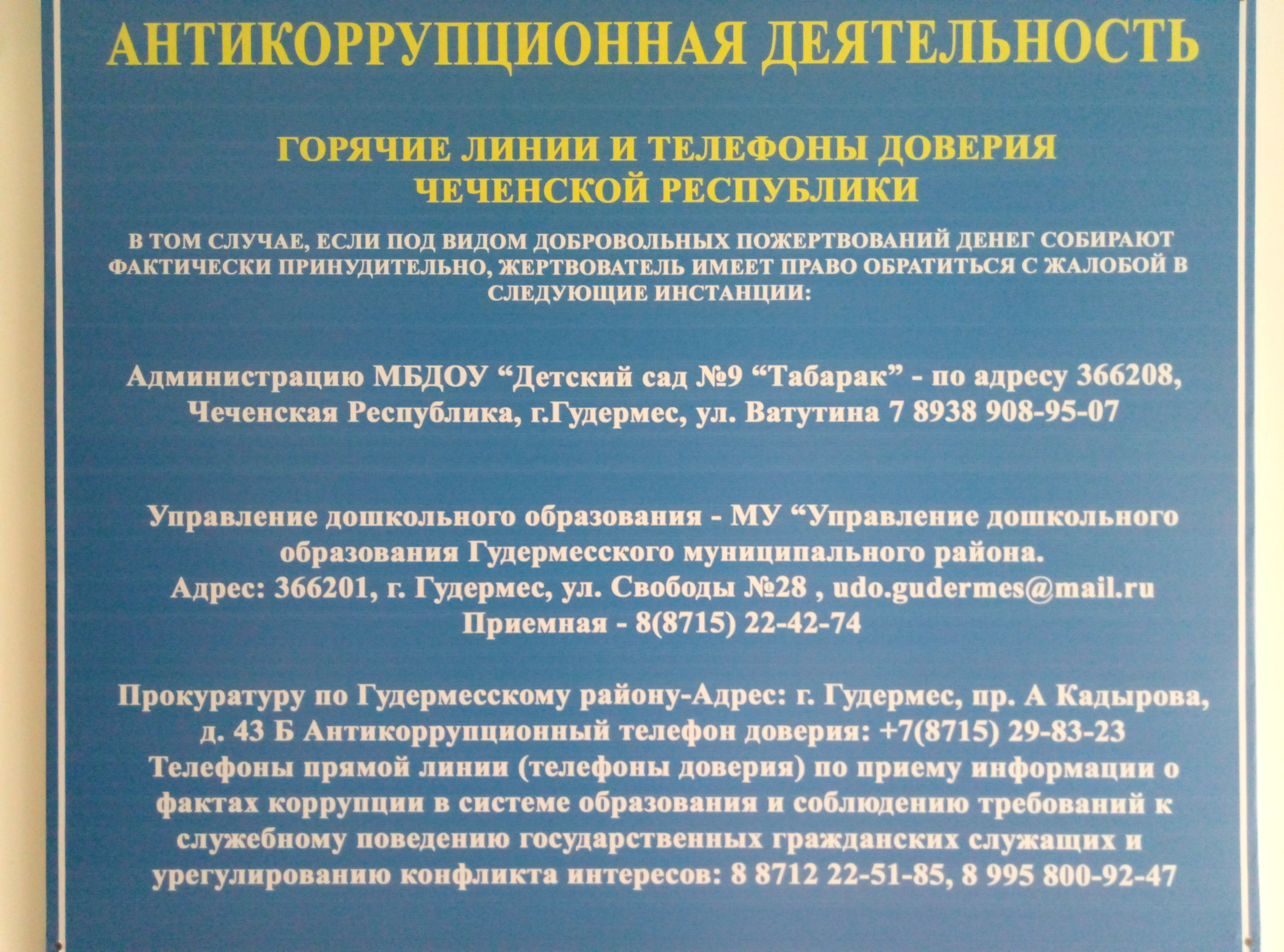 АНТИКОРРУПЦИОННАЯ ДЕЯТЕЛЬНОСТЬ

ГОРЯЧИЕ ЛИНИИ И ТЕЛЕФОНЫ ДОВЕРИЯ ЧЕЧЕНСКОЙ РЕСПУБЛИКИ

В ТОМ СЛУЧАЕ, ЕСЛИ ПОД ВИДОМ ДОБРОВОЛЬНЫХ ПОЖЕРТВОВАНИЙ ДЕНЕГ СОБИРАЮТ ФАКТИЧЕСКИ ПРИНУДИТЕЛЬНО, ЖЕРТВОВАТЕЛЬ ИМЕЕТ ПРАВО ОБРАТИТЬСЯ С ЖАЛОБОЙ В СЛЕДУЮЩИЕ ИНСТАНЦИИ:

Администрацию МБДОУ “Детский сад №9 “Табарак” - по адресу 366208, Чеченская Республика, г.Гудермес, ул. Ватутина 7 8938 908-95-07

Управление дошкольного образования - МУ “Управление дошкольного образования Гудермесского муниципального района.
Адрес: 366201, г. Гудермес, ул. Свободы №28 , udo.gudermes@mail.ru
Приемная - 8(8715) 22-42-74

Прокуратуру по Гудермесскому району-Адрес: г. Гудермес, пр. А Кадырова, д. 43 Б Антикоррупционный телефон доверия: +7(8715) 29-83-23
Телефоны прямой линии (телефоны доверия) по приему информации о фактах коррупции в системе образования и соблюдению требований к служебному поведению государственных гражданских служащих и урегулированию конфликта интересов: 8 8712 22-51-85, 8 995 800-92-47